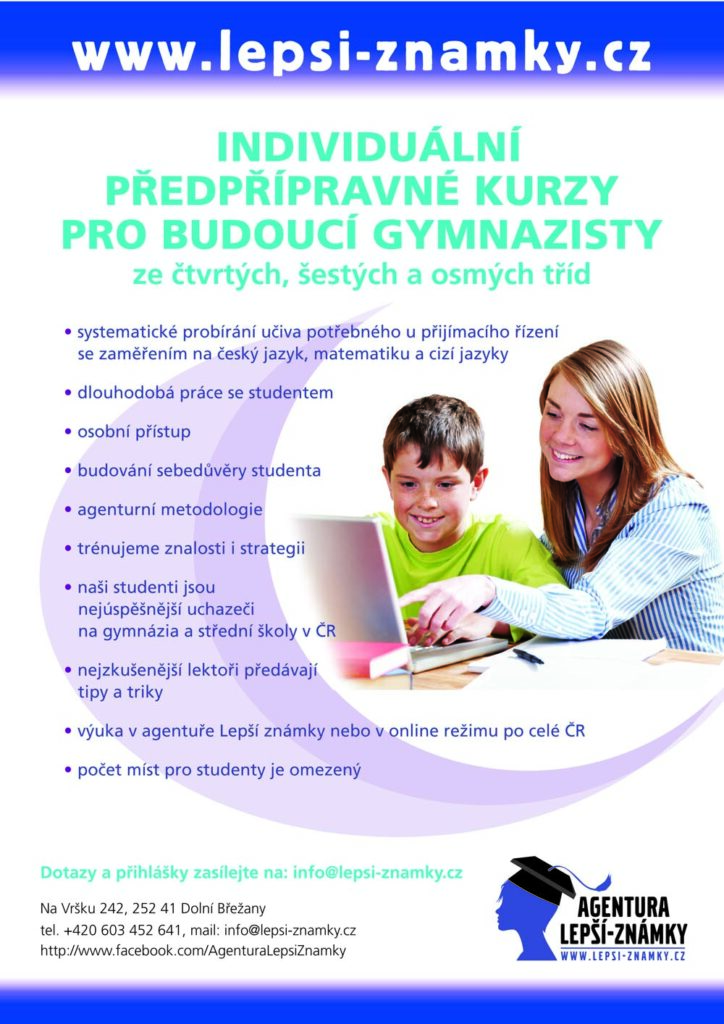 www.lepsi-znamky.cz

INDIVIDUÁLNÍ PŘEDPŘÍPRAVNÉ KURZY PRO BUDOUCÍ GYMNAZISTY
ze čtvrtých, šestých a osmých tříd

• systematické probírání učiva potřebného u přijímacího řízení se zaměřením na český jazyk, matematiku a cizí jazyky

• dlouhodobá práce se studentem

• osobní přístup

• budování sebedůvěry studenta

• agenturní metodologie

• trénujeme znalosti i strategii

• naši studenti jsou nejúspěšnější uchazeči na gymnázia a střední školy v ČR

• nejzkušenější lektoři předávají tipy a triky

• výuka v agentuře Lepší známky nebo v online režimu po celé ČR

• počet míst pro studenty je omezený

Dotazy a přihlášky zasílejte na: info@lepsi-znamky.cz

Na Vršku 242, 252 41 Dolní Břežany
tel. +420 603 452 641, mail: info@lepsi-znamky.cz
http://www.facebook.com/AgenturaLepsiZnamky

AGENTURA LEPŠÍ-ZNÁMKY
WWW.LEPSI-ZNAMKY.CZ